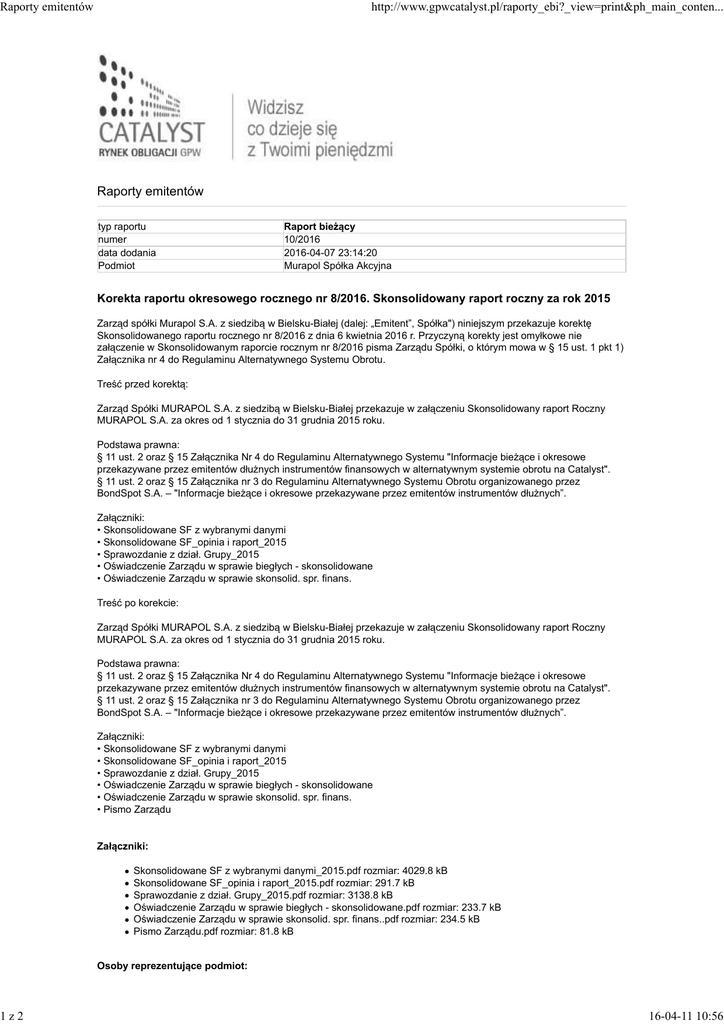 Raporty emitentów

http://www.gpwcatalyst.pl/raporty_ebi?_view=print&ph_main_conten...

CATALYST
RYNEK OBLIGACJI GPW

Widzisz co dzieje się z Twoimi pieniędzmi

Raporty emitentów

| typ raportu | Raport bieżący |
|---|---|
| numer | 10/2016 |
| data dodania | 2016-04-07 23:14:20 |
| Podmiot | Murapol Spółka Akcyjna |

Korekta raportu okresowego rocznego nr 8/2016. Skonsolidowany raport roczny za rok 2015

Zarząd spółki Murapol S.A. z siedzibą w Bielsku-Białej (dalej: „Emitent", Spółka") niniejszym przekazuje korektę Skonsolidowanego raportu rocznego nr 8/2016 z dnia 6 kwietnia 2016 r. Przyczyną korekty jest omyłkowe nie załączenie w Skonsolidowanym raporcie rocznym nr 8/2016 pisma Zarządu Spółki, o którym mowa w § 15 ust. 1 pkt 1) Załącznika nr 4 do Regulaminu Alternatywnego Systemu Obrotu.

Treść przed korektą:

Zarząd Spółki MURAPOL S.A. z siedzibą w Bielsku-Białej przekazuje w załączeniu Skonsolidowany raport Roczny MURAPOL S.A. za okres od 1 stycznia do 31 grudnia 2015 roku.

Podstawa prawna:
§ 11 ust. 2 oraz § 15 Załącznika Nr 4 do Regulaminu Alternatywnego Systemu "Informacje bieżące i okresowe przekazywane przez emitentów dłużnych instrumentów finansowych w alternatywnym systemie obrotu na Catalyst".
§ 11 ust. 2 oraz § 15 Załącznika nr 3 do Regulaminu Alternatywnego Systemu Obrotu organizowanego przez BondSpot S.A. – "Informacje bieżące i okresowe przekazywane przez emitentów instrumentów dłużnych".

Załączniki:
• Skonsolidowane SF z wybranymi danymi
• Skonsolidowane SF_opinia i raport_2015
• Sprawozdanie z dział. Grupy_2015
• Oświadczenie Zarządu w sprawie biegłych - skonsolidowane
• Oświadczenie Zarządu w sprawie skonsolid. spr. finans.

Treść po korekcie:

Zarząd Spółki MURAPOL S.A. z siedzibą w Bielsku-Białej przekazuje w załączeniu Skonsolidowany raport Roczny MURAPOL S.A. za okres od 1 stycznia do 31 grudnia 2015 roku.

Podstawa prawna:
§ 11 ust. 2 oraz § 15 Załącznika Nr 4 do Regulaminu Alternatywnego Systemu "Informacje bieżące i okresowe przekazywane przez emitentów dłużnych instrumentów finansowych w alternatywnym systemie obrotu na Catalyst".
§ 11 ust. 2 oraz § 15 Załącznika nr 3 do Regulaminu Alternatywnego Systemu Obrotu organizowanego przez BondSpot S.A. – "Informacje bieżące i okresowe przekazywane przez emitentów instrumentów dłużnych".

Załączniki:
• Skonsolidowane SF z wybranymi danymi
• Skonsolidowane SF_opinia i raport_2015
• Sprawozdanie z dział. Grupy_2015
• Oświadczenie Zarządu w sprawie biegłych - skonsolidowane
• Oświadczenie Zarządu w sprawie skonsolid. spr. finans.
• Pismo Zarządu

Załączniki:

• Skonsolidowane SF z wybranymi danymi_2015.pdf rozmiar: 4029.8 kB
• Skonsolidowane SF_opinia i raport_2015.pdf rozmiar: 291.7 kB
• Sprawozdanie z dział. Grupy_2015.pdf rozmiar: 3138.8 kB
• Oświadczenie Zarządu w sprawie biegłych - skonsolidowane.pdf rozmiar: 233.7 kB
• Oświadczenie Zarządu w sprawie skonsolid. spr. finans..pdf rozmiar: 234.5 kB
• Pismo Zarządu.pdf rozmiar: 81.8 kB

Osoby reprezentujące podmiot:

1 z 2

16-04-11 10:56